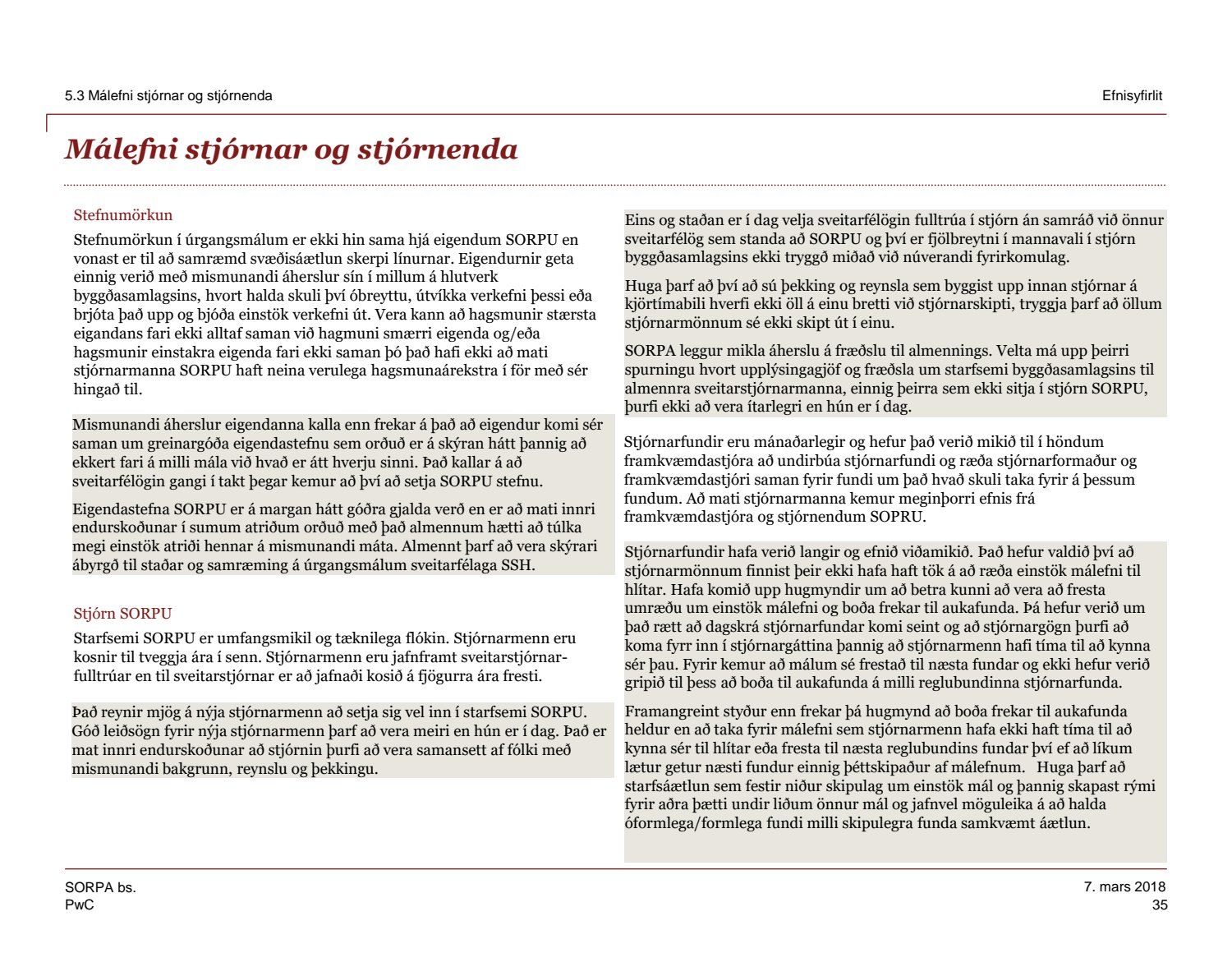 5.3 Málefni stjórnar og stjórnenda

Efnisyfirlit

Málefni stjórnar og stjórnenda

Stefnumörkun

Stefnumörkun í úrgangsmálum er ekki hin sama hjá eigendum SORPU en vonast er til að samræmd svæðisáætlun skerpi línurnar. Eigendurnir geta einnig verið með mismunandi áherslur sín í millum á hlutverk byggðasamlagsins, hvort halda skuli því óbreyttu, útvíkka verkefni þessi eða brjóta það upp og bjóða einstök verkefni út. Vera kann að hagsmunir stærsta eigandans fari ekki alltaf saman við hagmuni smærri eigenda og/eða hagsmunir einstakra eigenda fari ekki saman þó það hafi ekki að mati stjórnarmanna SORPU haft neina verulega hagsmunaárekstra í för með sér hingað til.

Mismunandi áherslur eigendanna kalla enn frekar á það að eigendur komi sér saman um greinargóða eigendastefnu sem orðuð er á skýran hátt þannig að ekkert fari á milli mála við hvað er átt hverju sinni. Það kallar á að sveitarfélögin gangi í takt þegar kemur að því að setja SORPU stefnu.

Eigendastefna SORPU er á margan hátt góðra gjalda verð en er að mati innri endurskoðunar í sumum atriðum orðuð með það almennum hætti að túlka megi einstök atriði hennar á mismunandi máta. Almennt þarf að vera skýrari ábyrgð til staðar og samræming á úrgangsmálum sveitarfélaga SSH.

Stjórn SORPU

Starfsemi SORPU er umfangsmikil og tæknilega flókin. Stjórnarmenn eru kosnir til tveggja ára í senn. Stjórnarmenn eru jafnframt sveitarstjórnarfulltrúar en til sveitarstjórnar er að jafnaði kosið á fjögurra ára fresti.

Það reynir mjög á nýja stjórnarmenn að setja sig vel inn í starfsemi SORPU. Góð leiðsögn fyrir nýja stjórnarmenn þarf að vera meiri en hún er í dag. Það er mat innri endurskoðunar að stjórnin þurfi að vera samansett af fólki með mismunandi bakgrunn, reynslu og þekkingu.

Eins og staðan er í dag velja sveitarfélögin fulltrúa í stjórn án samráð við önnur sveitarfélög sem standa að SORPU og því er fjölbreytni í mannavali í stjórn byggðasamlagsins ekki tryggð miðað við núverandi fyrirkomulag.

Huga þarf að því að sú þekking og reynsla sem byggist upp innan stjórnar á kjörtímabili hverfi ekki öll á einu bretti við stjórnarskipti, tryggja þarf að öllum stjórnarmönnum sé ekki skipt út í einu.

SORPA leggur mikla áherslu á fræðslu til almennings. Velta má upp þeirri spurningu hvort upplýsingagjöf og fræðsla um starfsemi byggðasamlagsins til almennra sveitarstjórnarmanna, einnig þeirra sem ekki sitja í stjórn SORPU, þurfi ekki að vera ítarlegri en hún er í dag.

Stjórnarfundir eru mánaðarlegir og hefur það verið mikið til í höndum framkvæmdastjóra að undirbúa stjórnarfundi og ræða stjórnarformaður og framkvæmdastjóri saman fyrir fundi um það hvað skuli taka fyrir á þessum fundum. Að mati stjórnarmanna kemur meginþorri efnis frá framkvæmdastjóra og stjórnendum SOPRU.

Stjórnarfundir hafa verið langir og efnið viðamikið. Það hefur valdið því að stjórnarmönnum finnist þeir ekki hafa haft tök á að ræða einstök málefni til hlítar. Hafa komið upp hugmyndir um að betra kunni að vera að fresta umræðu um einstök málefni og boða frekar til aukafunda. Þá hefur verið um það rætt að dagskrá stjórnarfundar komi seint og að stjórnargögn þurfi að koma fyrr inn í stjórnargáttina þannig að stjórnarmenn hafi tíma til að kynna sér þau. Fyrir kemur að málum sé frestað til næsta fundar og ekki hefur verið gripið til þess að boða til aukafunda á milli reglubundinna stjórnarfunda.

Framangreint styður enn frekar þá hugmynd að boða frekar til aukafunda heldur en að taka fyrir málefni sem stjórnarmenn hafa ekki haft tíma til að kynna sér til hlítar eða fresta til næsta reglubundins fundar því ef að líkum lætur getur næsti fundur einnig þéttskipaður af málefnum. Huga þarf að starfsáætlun sem festir niður skipulag um einstök mál og þannig skapast rými fyrir aðra þætti undir liðum önnur mál og jafnvel möguleika á að halda óformlega/formlega fundi milli skipulegra funda samkvæmt áætlun.

SORPA bs.
PwC

7. mars 2018
35